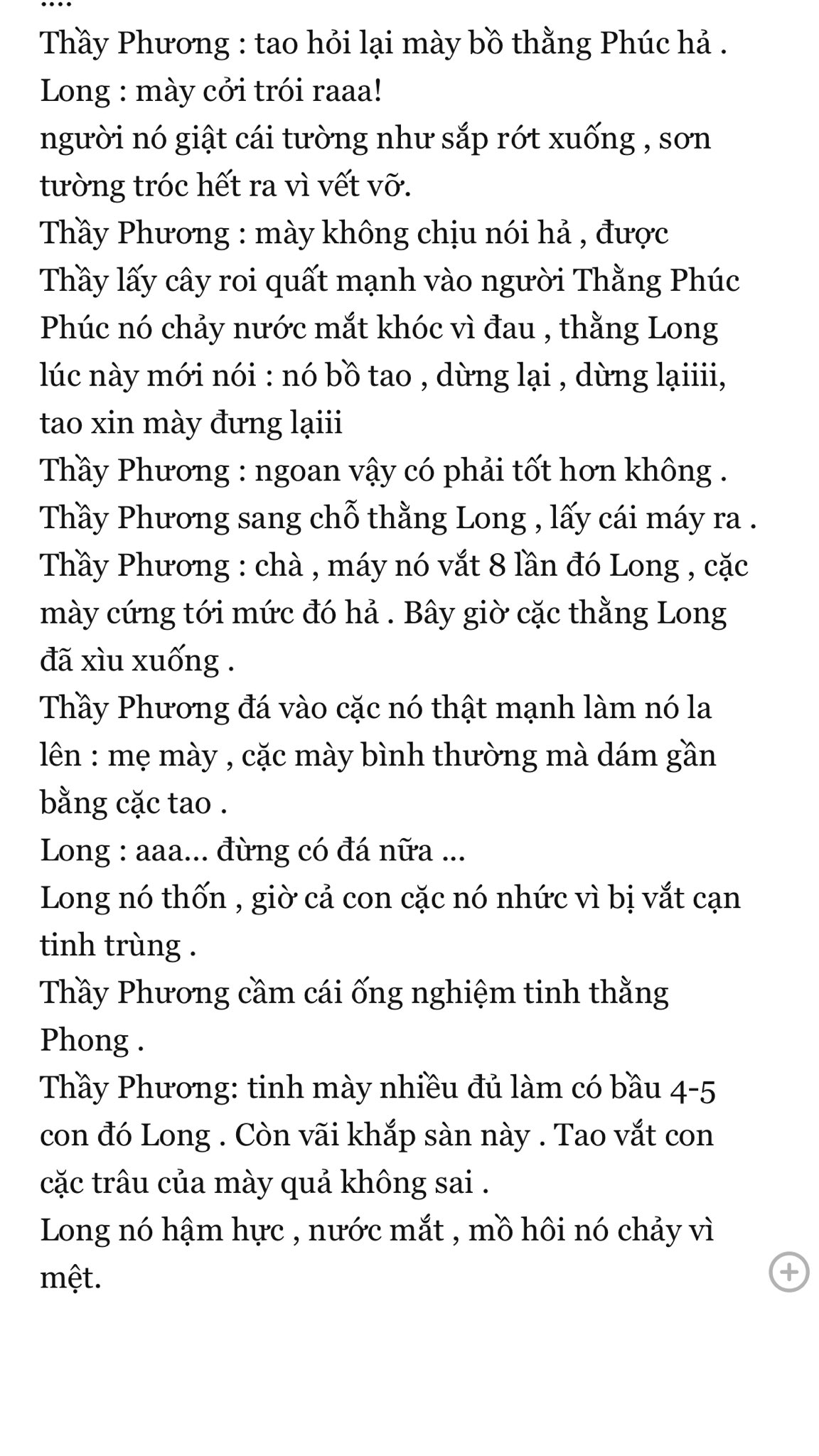 ....
Thầy Phương : tao hỏi lại mày bồ thằng Phúc hả .
Long : mày cởi trói raaa!
người nó giật cái tường như sắp rớt xuống , sơn tường tróc hết ra vì vết vỡ.
Thầy Phương : mày không chịu nói hả , được
Thầy lấy cây roi quất mạnh vào người Thằng Phúc
Phúc nó chảy nước mắt khóc vì đau , thằng Long lúc này mới nói : nó bồ tao , dừng lại , dừng lạiiii, tao xin mày đưng lạiii
Thầy Phương : ngoan vậy có phải tốt hơn không .
Thầy Phương sang chỗ thằng Long , lấy cái máy ra .
Thầy Phương : chà , máy nó vắt 8 lần đó Long , cặc mày cứng tới mức đó hả . Bây giờ cặc thằng Long đã xìu xuống .
Thầy Phương đá vào cặc nó thật mạnh làm nó la lên : mẹ mày , cặc mày bình thường mà dám gần bằng cặc tao .
Long : aaa... đừng có đá nữa ...
Long nó thốn , giờ cả con cặc nó nhức vì bị vắt cạn tinh trùng .
Thầy Phương cầm cái ống nghiệm tinh thằng Phong .
Thầy Phương: tinh mày nhiều đủ làm có bầu 4-5 con đó Long . Còn vãi khắp sàn này . Tao vắt con cặc trâu của mày quả không sai .
Long nó hậm hực , nước mắt , mồ hôi nó chảy vì mệt.